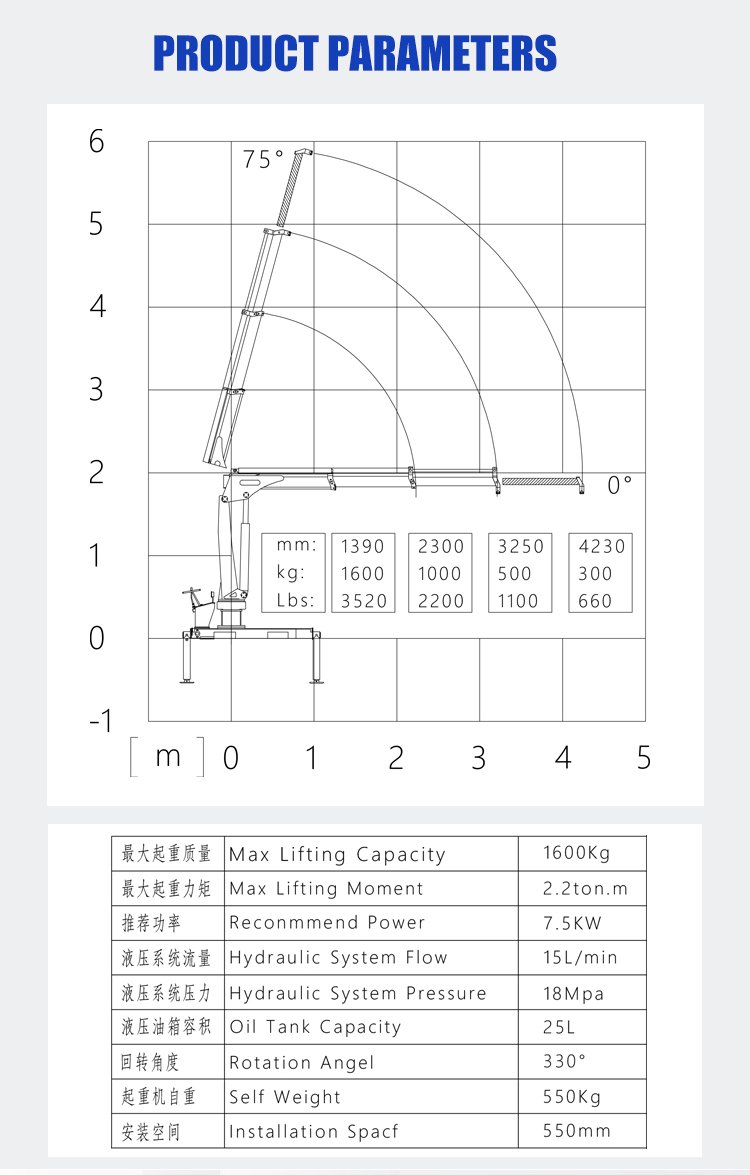 PRODUCT PARAMETERS

6
5
4
3
2
1
0
-1

75°
0°

| mm: | 1390 | 2300 | 3250 | 4230 |
|---|---|---|---|---|
| kg: | 1600 | 1000 | 500 | 300 |
| Lbs: | 3520 | 2200 | 1100 | 660 |

[ m ] 0 1 2 3 4 5

| 最大起重质量 | Max Lifting Capacity | 1600Kg |
|---|---|---|
| 最大起重力矩 | Max Lifting Moment | 2.2ton.m |
| 推荐功率 | Reconmmend Power | 7.5KW |
| 液压系统流量 | Hydraulic System Flow | 15L/min |
| 液压系统压力 | Hydraulic System Pressure | 18Mpa |
| 液压油箱容积 | Oil Tank Capacity | 25L |
| 回转角度 | Rotation Angel | 330° |
| 起重机自重 | Self Weight | 550Kg |
| 安装空间 | Installation Spacf | 550mm |